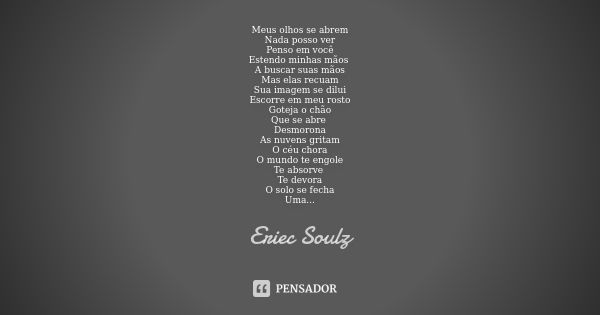 Meus olhos se abrem
Nada posso ver
Penso em você
Estendo minhas mãos
A buscar suas mãos
Mas elas recuam
Sua imagem se dilui
Escorre em meu rosto
Goteja o chão
Que se abre
Desmorona
As nuvens gritam
O céu chora
O mundo te engole
Te absorve
Te devora
O solo se fecha
Uma...

Eriec Soulz

PENSADOR